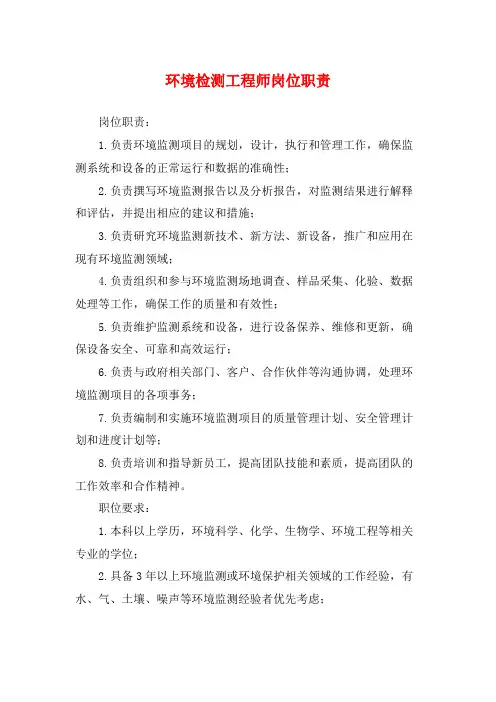 环境检测工程师岗位职责

岗位职责：

1.负责环境监测项目的规划，设计，执行和管理工作，确保监测系统和设备的正常运行和数据的准确性；

2.负责撰写环境监测报告以及分析报告，对监测结果进行解释和评估，并提出相应的建议和措施；

3.负责研究环境监测新技术、新方法、新设备，推广和应用在现有环境监测领域；

4.负责组织和参与环境监测场地调查、样品采集、化验、数据处理等工作，确保工作的质量和有效性；

5.负责维护监测系统和设备，进行设备保养、维修和更新，确保设备安全、可靠和高效运行；

6.负责与政府相关部门、客户、合作伙伴等沟通协调，处理环境监测项目的各项事务；

7.负责编制和实施环境监测项目的质量管理计划、安全管理计划和进度计划等；

8.负责培训和指导新员工，提高团队技能和素质，提高团队的工作效率和合作精神。

职位要求：

1.本科以上学历，环境科学、化学、生物学、环境工程等相关专业的学位；

2.具备3年以上环境监测或环境保护相关领域的工作经验，有水、气、土壤、噪声等环境监测经验者优先考虑；